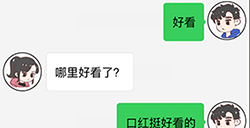 好看

哪里好看了?

口红挺好看的